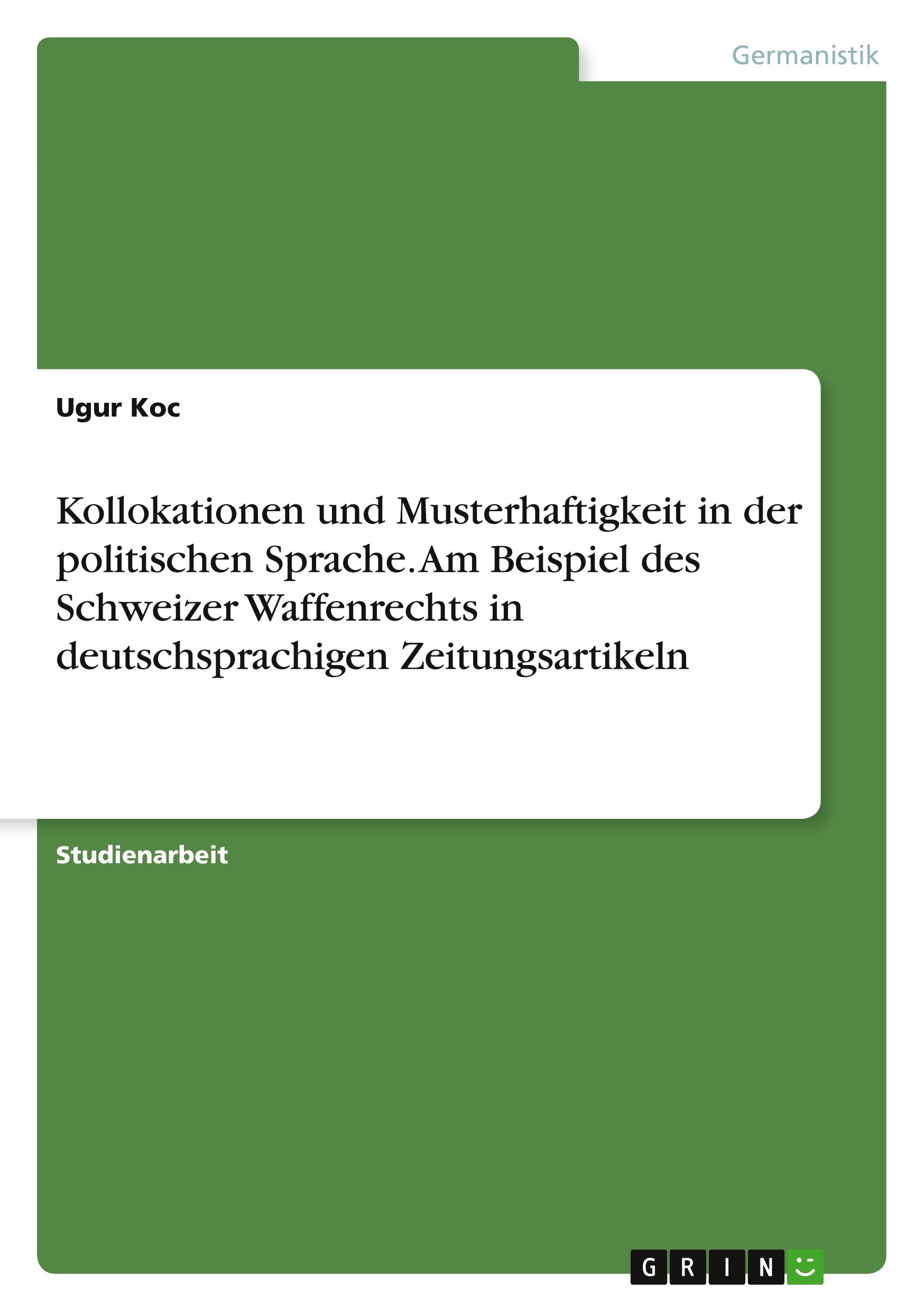 Germanistik

Ugur Koc

Kollokationen und Musterhaftigkeit in der politischen Sprache. Am Beispiel des Schweizer Waffenrechts in deutschsprachigen Zeitungsartikeln

Studienarbeit

GRIN